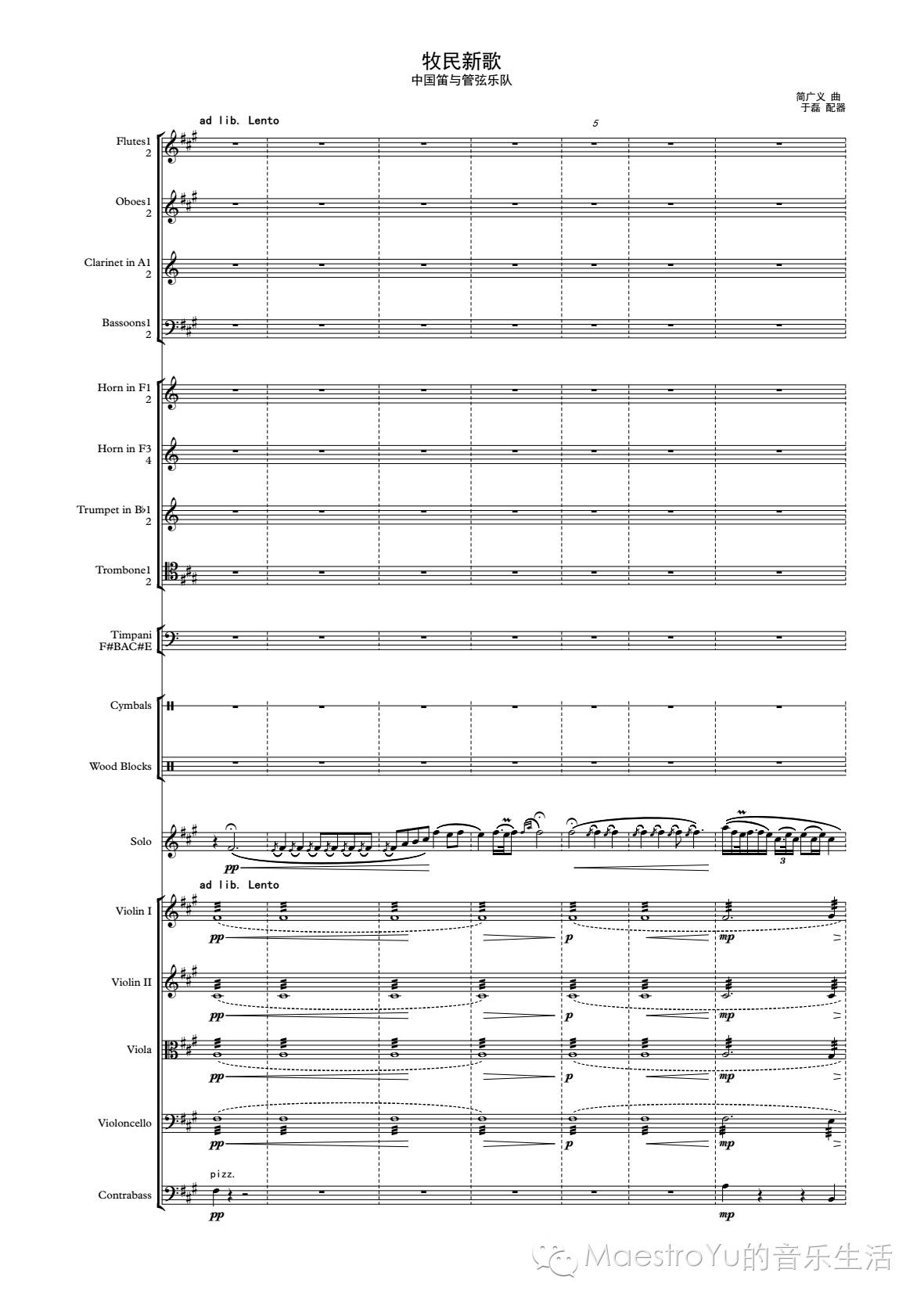 牧民新歌
中国笛与管弦乐队

简广义 曲
于磊 配器

ad lib. Lento

5

Flutes1
2

Oboes1
2

Clarinet in A1
2

Bassoons1
2

Horn in F1
2

Horn in F3
4

Trumpet in B♭1
2

Trombone1
2

Timpani
F#BAC#E

Cymbals

Wood Blocks

Solo

pp

3

ad lib. Lento

Violin I

pp

p

mp

Violin II

pp

p

mp

Viola

pp

p

mp

Violoncello

pp

p

mp

pizz.

Contrabass

pp

mp

MaestroYu的音乐生活